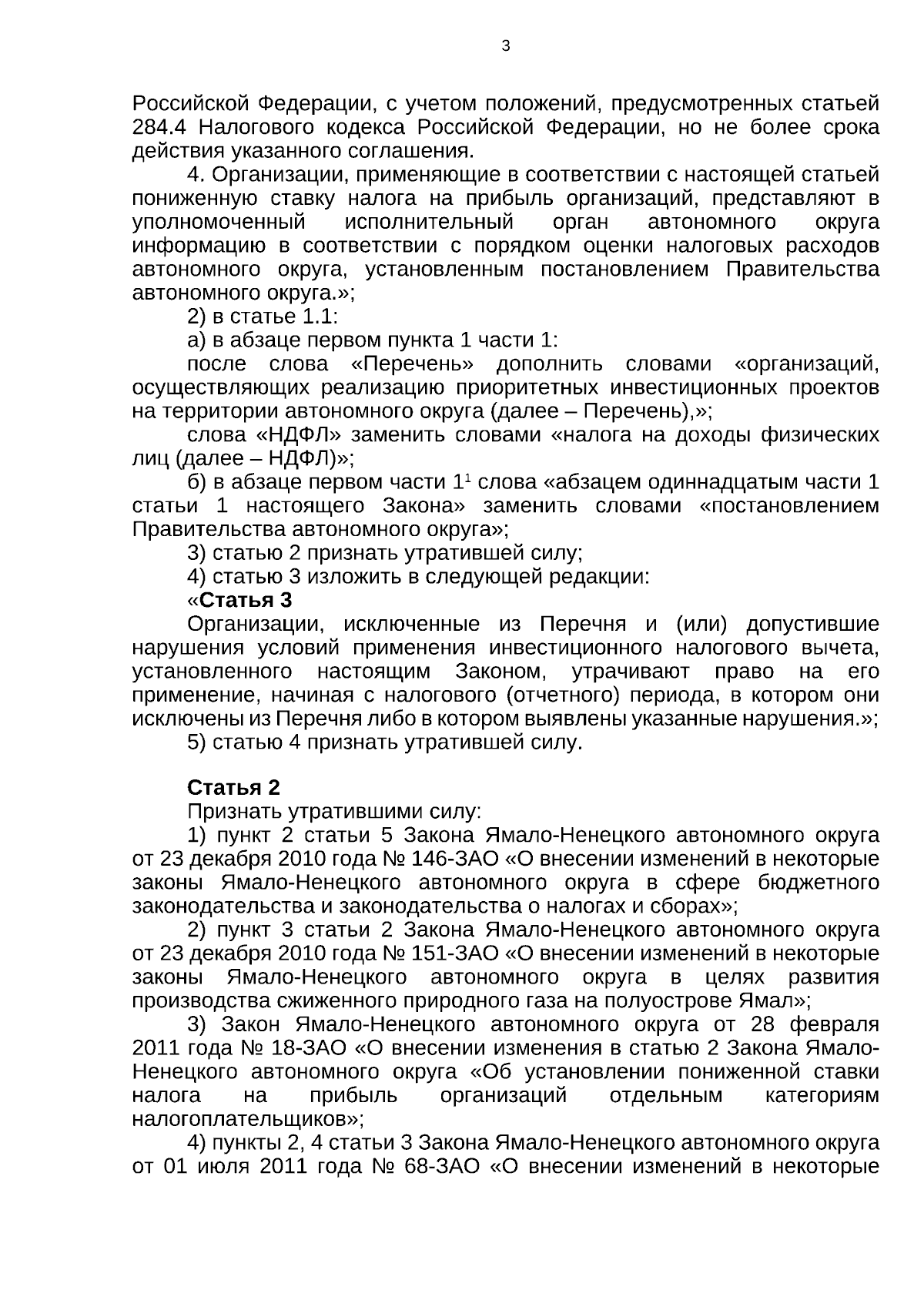 3

Российской Федерации, с учетом положений, предусмотренных статьей 284.4 Налогового кодекса Российской Федерации, но не более срока действия указанного соглашения.

4. Организации, применяющие в соответствии с настоящей статьей пониженную ставку налога на прибыль организаций, представляют в уполномоченный исполнительный орган автономного округа информацию в соответствии с порядком оценки налоговых расходов автономного округа, установленным постановлением Правительства автономного округа.»;

2) в статье 1.1:

а) в абзаце первом пункта 1 части 1:

после слова «Перечень» дополнить словами «организаций, осуществляющих реализацию приоритетных инвестиционных проектов на территории автономного округа (далее – Перечень),»;

слова «НДФЛ» заменить словами «налога на доходы физических лиц (далее – НДФЛ)»;

б) в абзаце первом части $1^1$ слова «абзацем одиннадцатым части 1 статьи 1 настоящего Закона» заменить словами «постановлением Правительства автономного округа»;

3) статью 2 признать утратившей силу;

4) статью 3 изложить в следующей редакции:

«Статья 3

Организации, исключенные из Перечня и (или) допустившие нарушения условий применения инвестиционного налогового вычета, установленного настоящим Законом, утрачивают право на его применение, начиная с налогового (отчетного) периода, в котором они исключены из Перечня либо в котором выявлены указанные нарушения.»;

5) статью 4 признать утратившей силу.

Статья 2

Признать утратившими силу:

1) пункт 2 статьи 5 Закона Ямало-Ненецкого автономного округа от 23 декабря 2010 года № 146-ЗАО «О внесении изменений в некоторые законы Ямало-Ненецкого автономного округа в сфере бюджетного законодательства и законодательства о налогах и сборах»;

2) пункт 3 статьи 2 Закона Ямало-Ненецкого автономного округа от 23 декабря 2010 года № 151-ЗАО «О внесении изменений в некоторые законы Ямало-Ненецкого автономного округа в целях развития производства сжиженного природного газа на полуострове Ямал»;

3) Закон Ямало-Ненецкого автономного округа от 28 февраля 2011 года № 18-ЗАО «О внесении изменения в статью 2 Закона Ямало-Ненецкого автономного округа «Об установлении пониженной ставки налога на прибыль организаций отдельным категориям налогоплательщиков»;

4) пункты 2, 4 статьи 3 Закона Ямало-Ненецкого автономного округа от 01 июля 2011 года № 68-ЗАО «О внесении изменений в некоторые